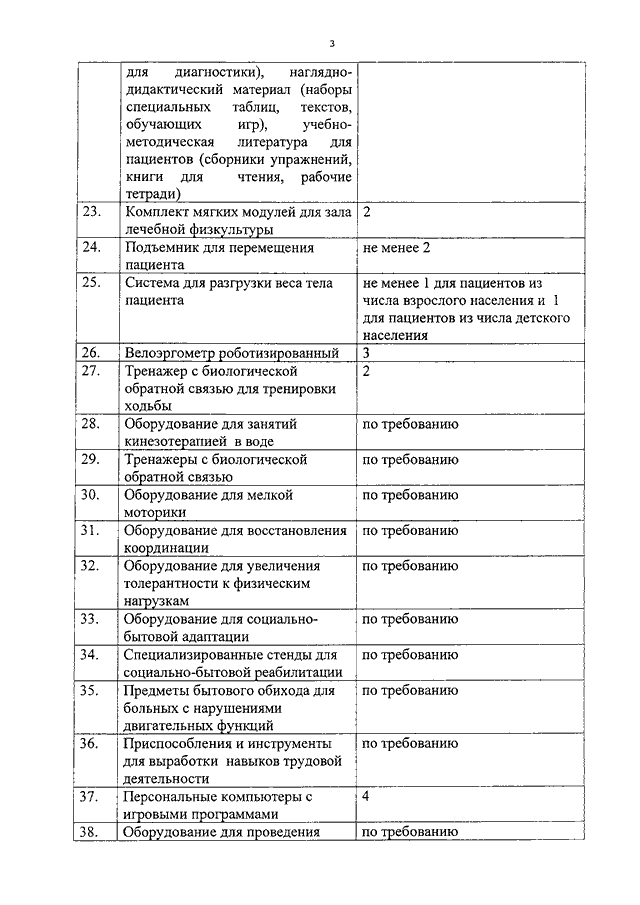 3

|  |  |  |
|---|---|---|
|  | для диагностики), наглядно-дидактический материал (наборы специальных таблиц, текстов, обучающих игр), учебно-методическая литература для пациентов (сборники упражнений, книги для чтения, рабочие тетради) |  |
| 23. | Комплект мягких модулей для зала лечебной физкультуры | 2 |
| 24. | Подъемник для перемещения пациента | не менее 2 |
| 25. | Система для разгрузки веса тела пациента | не менее 1 для пациентов из числа взрослого населения и 1 для пациентов из числа детского населения |
| 26. | Велоэргометр роботизированный | 3 |
| 27. | Тренажер с биологической обратной связью для тренировки ходьбы | 2 |
| 28. | Оборудование для занятий кинезотерапией в воде | по требованию |
| 29. | Тренажеры с биологической обратной связью | по требованию |
| 30. | Оборудование для мелкой моторики | по требованию |
| 31. | Оборудование для восстановления координации | по требованию |
| 32. | Оборудование для увеличения толерантности к физическим нагрузкам | по требованию |
| 33. | Оборудование для социально-бытовой адаптации | по требованию |
| 34. | Специализированные стенды для социально-бытовой реабилитации | по требованию |
| 35. | Предметы бытового обихода для больных с нарушениями двигательных функций | по требованию |
| 36. | Приспособления и инструменты для выработки навыков трудовой деятельности | по требованию |
| 37. | Персональные компьютеры с игровыми программами | 4 |
| 38. | Оборудование для проведения | по требованию |